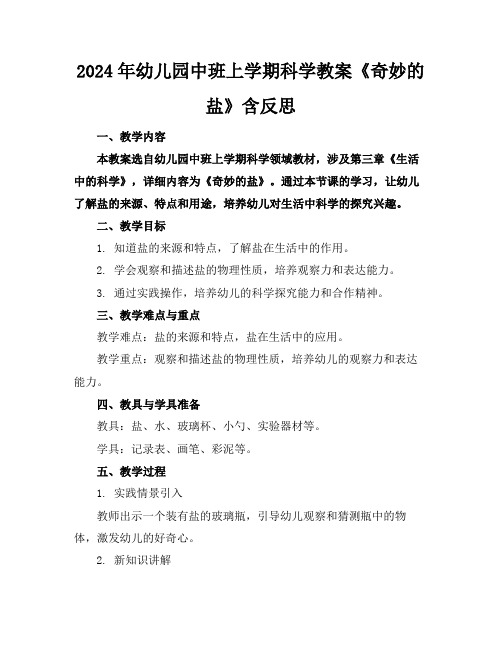 2024年幼儿园中班上学期科学教案《奇妙的盐》含反思

一、教学内容

本教案选自幼儿园中班上学期科学领域教材，涉及第三章《生活中的科学》，详细内容为《奇妙的盐》。通过本节课的学习，让幼儿了解盐的来源、特点和用途，培养幼儿对生活中科学的探究兴趣。

二、教学目标

1. 知道盐的来源和特点，了解盐在生活中的作用。

2. 学会观察和描述盐的物理性质，培养观察力和表达能力。

3. 通过实践操作，培养幼儿的科学探究能力和合作精神。

三、教学难点与重点

教学难点：盐的来源和特点，盐在生活中的应用。

教学重点：观察和描述盐的物理性质，培养幼儿的观察力和表达能力。

四、教具与学具准备

教具：盐、水、玻璃杯、小勺、实验器材等。

学具：记录表、画笔、彩泥等。

五、教学过程

1. 实践情景引入

教师出示一个装有盐的玻璃瓶，引导幼儿观察和猜测瓶中的物体，激发幼儿的好奇心。

2. 新知识讲解